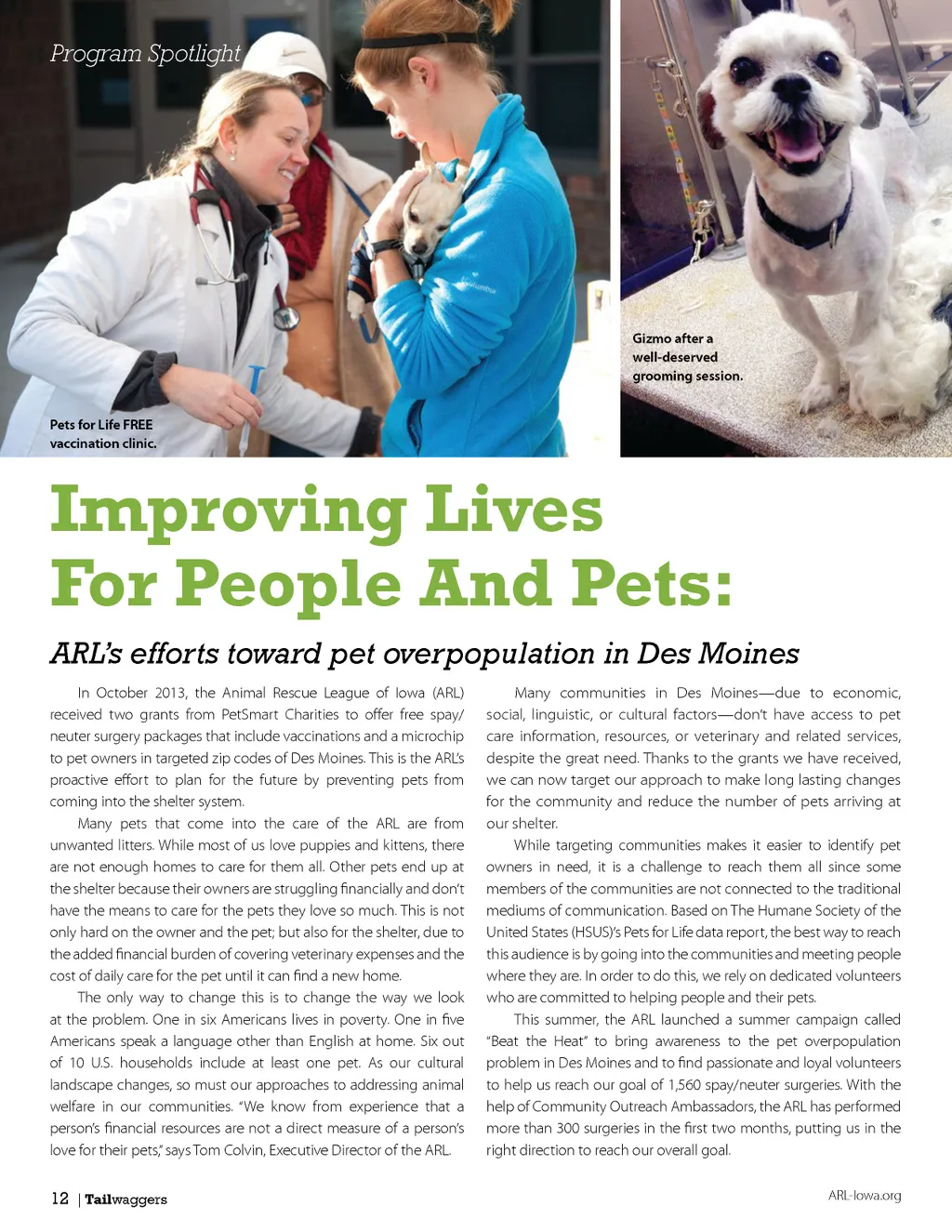 Program Spotlight

Pets for Life FREE vaccination clinic.

Gizmo after a well-deserved grooming session.

Improving Lives For People And Pets:

ARL's efforts toward pet overpopulation in Des Moines

In October 2013, the Animal Rescue League of Iowa (ARL) received two grants from PetSmart Charities to offer free spay/neuter surgery packages that include vaccinations and a microchip to pet owners in targeted zip codes of Des Moines. This is the ARL's proactive effort to plan for the future by preventing pets from coming into the shelter system.

Many pets that come into the care of the ARL are from unwanted litters. While most of us love puppies and kittens, there are not enough homes to care for them all. Other pets end up at the shelter because their owners are struggling financially and don't have the means to care for the pets they love so much. This is not only hard on the owner and the pet; but also for the shelter, due to the added financial burden of covering veterinary expenses and the cost of daily care for the pet until it can find a new home.

The only way to change this is to change the way we look at the problem. One in six Americans lives in poverty. One in five Americans speak a language other than English at home. Six out of 10 U.S. households include at least one pet. As our cultural landscape changes, so must our approaches to addressing animal welfare in our communities. "We know from experience that a person's financial resources are not a direct measure of a person's love for their pets," says Tom Colvin, Executive Director of the ARL.

Many communities in Des Moines—due to economic, social, linguistic, or cultural factors—don't have access to pet care information, resources, or veterinary and related services, despite the great need. Thanks to the grants we have received, we can now target our approach to make long lasting changes for the community and reduce the number of pets arriving at our shelter.

While targeting communities makes it easier to identify pet owners in need, it is a challenge to reach them all since some members of the communities are not connected to the traditional mediums of communication. Based on The Humane Society of the United States (HSUS)'s Pets for Life data report, the best way to reach this audience is by going into the communities and meeting people where they are. In order to do this, we rely on dedicated volunteers who are committed to helping people and their pets.

This summer, the ARL launched a summer campaign called "Beat the Heat" to bring awareness to the pet overpopulation problem in Des Moines and to find passionate and loyal volunteers to help us reach our goal of 1,560 spay/neuter surgeries. With the help of Community Outreach Ambassadors, the ARL has performed more than 300 surgeries in the first two months, putting us in the right direction to reach our overall goal.

12 | Tailwaggers

ARL-Iowa.org